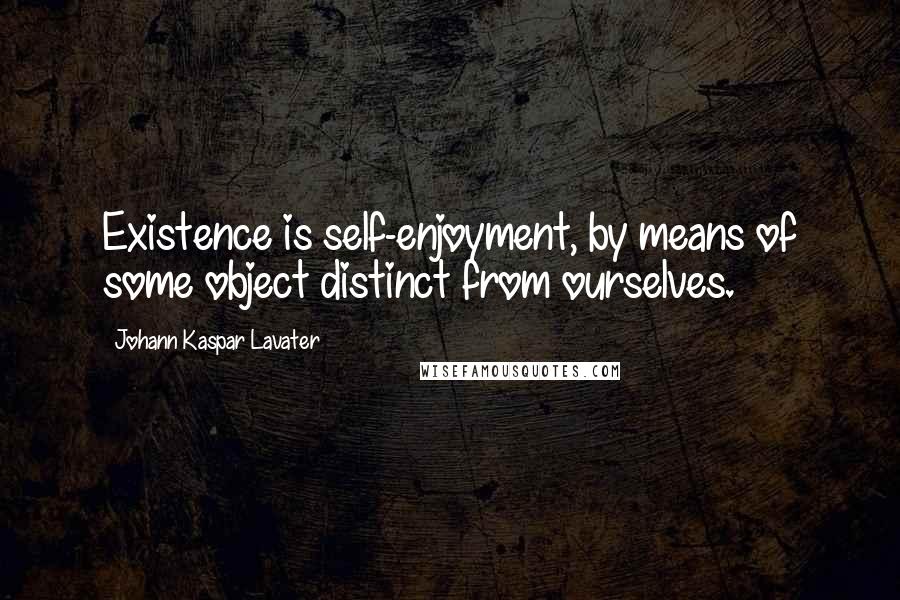 Existence is self-enjoyment, by means of some object distinct from ourselves.

Johann Kaspar Lavater

WISEFAMOUSQUOTES.COM